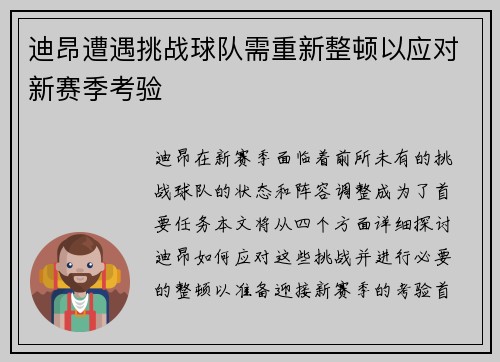 迪昂遭遇挑战球队需重新整顿以应对新赛季考验

迪昂在新赛季面临着前所未有的挑战球队的状态和阵容调整成为了首要任务本文将从四个方面详细探讨迪昂如何应对这些挑战并进行必要的整顿以准备迎接新赛季的考验首